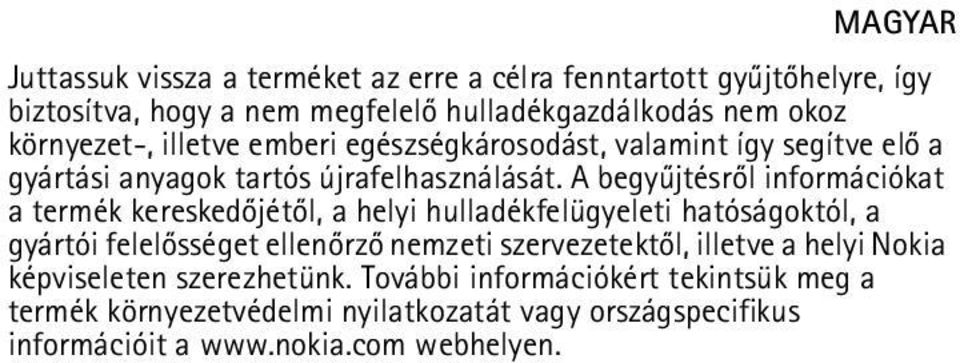 MAGYAR

Juttassuk vissza a terméket az erre a célra fenntartott gyűjtőhelyre, így biztosítva, hogy a nem megfelelő hulladékgazdálkodás nem okoz környezet-, illetve emberi egészségkárosodást, valamint így segítve elő a gyártási anyagok tartós újrafelhasználását. A begyűjtésről információkat a termék kereskedőjétől, a helyi hulladékfelügyeleti hatóságoktól, a gyártói felelősséget ellenőrző nemzeti szervezetektől, illetve a helyi Nokia képviseleten szerezhetünk. További információkért tekintsük meg a termék környezetvédelmi nyilatkozatát vagy országspecifikus információit a www.nokia.com webhelyen.